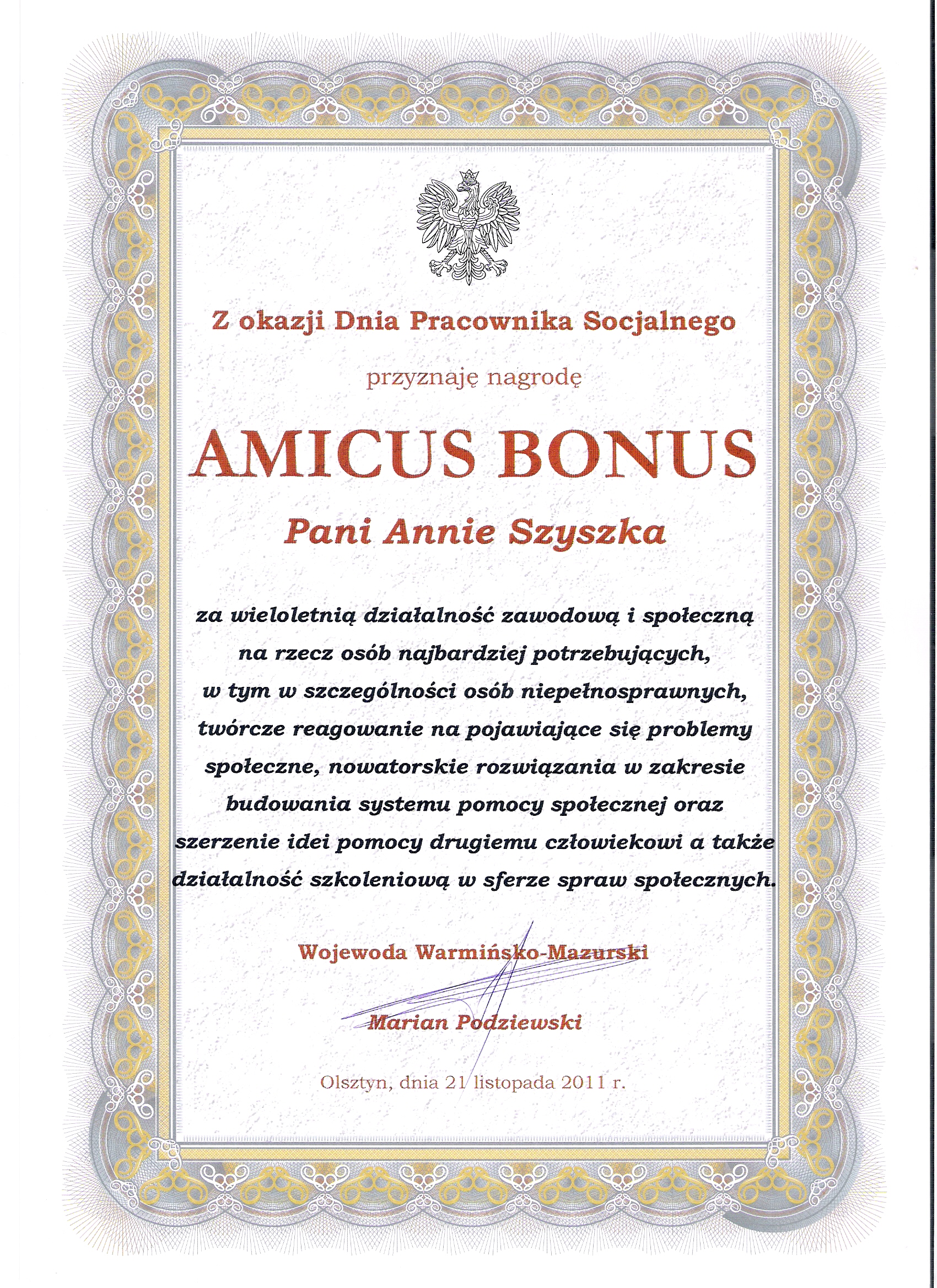 Z okazji Dnia Pracownika Socjalnego

przyznaję nagrodę

AMICUS BONUS

Pani Annie Szyszka

za wieloletnią działalność zawodową i społeczną na rzecz osób najbardziej potrzebujących, w tym w szczególności osób niepełnosprawnych, twórcze reagowanie na pojawiające się problemy społeczne, nowatorskie rozwiązania w zakresie budowania systemu pomocy społecznej oraz szerzenie idei pomocy drugiemu człowiekowi a także działalność szkoleniową w sferze spraw społecznych.

Wojewoda Warmińsko-Mazurski

Marian Podziewski

Olsztyn, dnia 21 listopada 2011 r.